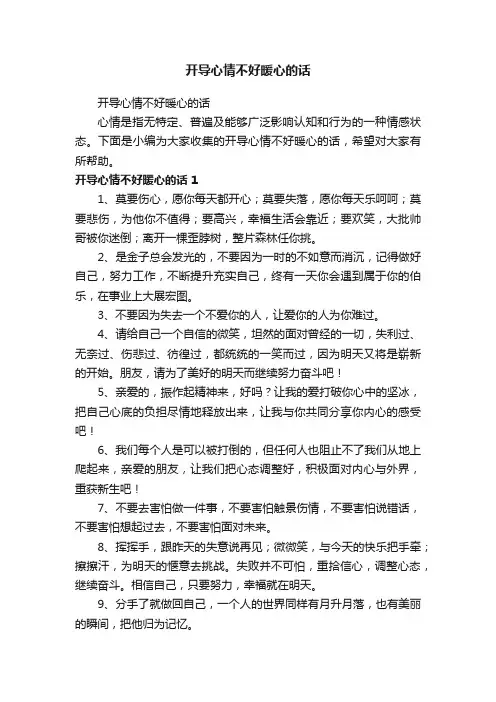 开导心情不好暖心的话

开导心情不好暖心的话

心情是指无特定、普遍及能够广泛影响认知和行为的一种情感状态。下面是小编为大家收集的开导心情不好暖心的话，希望对大家有所帮助。

开导心情不好暖心的话 1

1、莫要伤心，愿你每天都开心；莫要失落，愿你每天乐呵呵；莫要悲伤，为他你不值得；要高兴，幸福生活会靠近；要欢笑，大批帅哥被你迷倒；离开一棵歪脖树，整片森林任你挑。

2、是金子总会发光的，不要因为一时的不如意而消沉，记得做好自己，努力工作，不断提升充实自己，终有一天你会遇到属于你的伯乐，在事业上大展宏图。

3、不要因为失去一个不爱你的人，让爱你的人为你难过。

4、请给自己一个自信的微笑，坦然的面对曾经的一切，失利过、无奈过、伤悲过、彷徨过，都统统的一笑而过，因为明天又将是崭新的开始。朋友，请为了美好的明天而继续努力奋斗吧！

5、亲爱的，振作起精神来，好吗？让我的爱打破你心中的坚冰，把自己心底的负担尽情地释放出来，让我与你共同分享你内心的感受吧！

6、我们每个人是可以被打倒的，但任何人也阻止不了我们从地上爬起来，亲爱的朋友，让我们把心态调整好，积极面对内心与外界，重获新生吧！

7、不要去害怕做一件事，不要害怕触景伤情，不要害怕说错话，不要害怕想起过去，不要害怕面对未来。

8、挥挥手，跟昨天的失意说再见；微微笑，与今天的快乐把手牵；擦擦汗，为明天的惬意去挑战。失败并不可怕，重拾信心，调整心态，继续奋斗。相信自己，只要努力，幸福就在明天。

9、分手了就做回自己，一个人的世界同样有月升月落，也有美丽的瞬间，把他归为记忆。